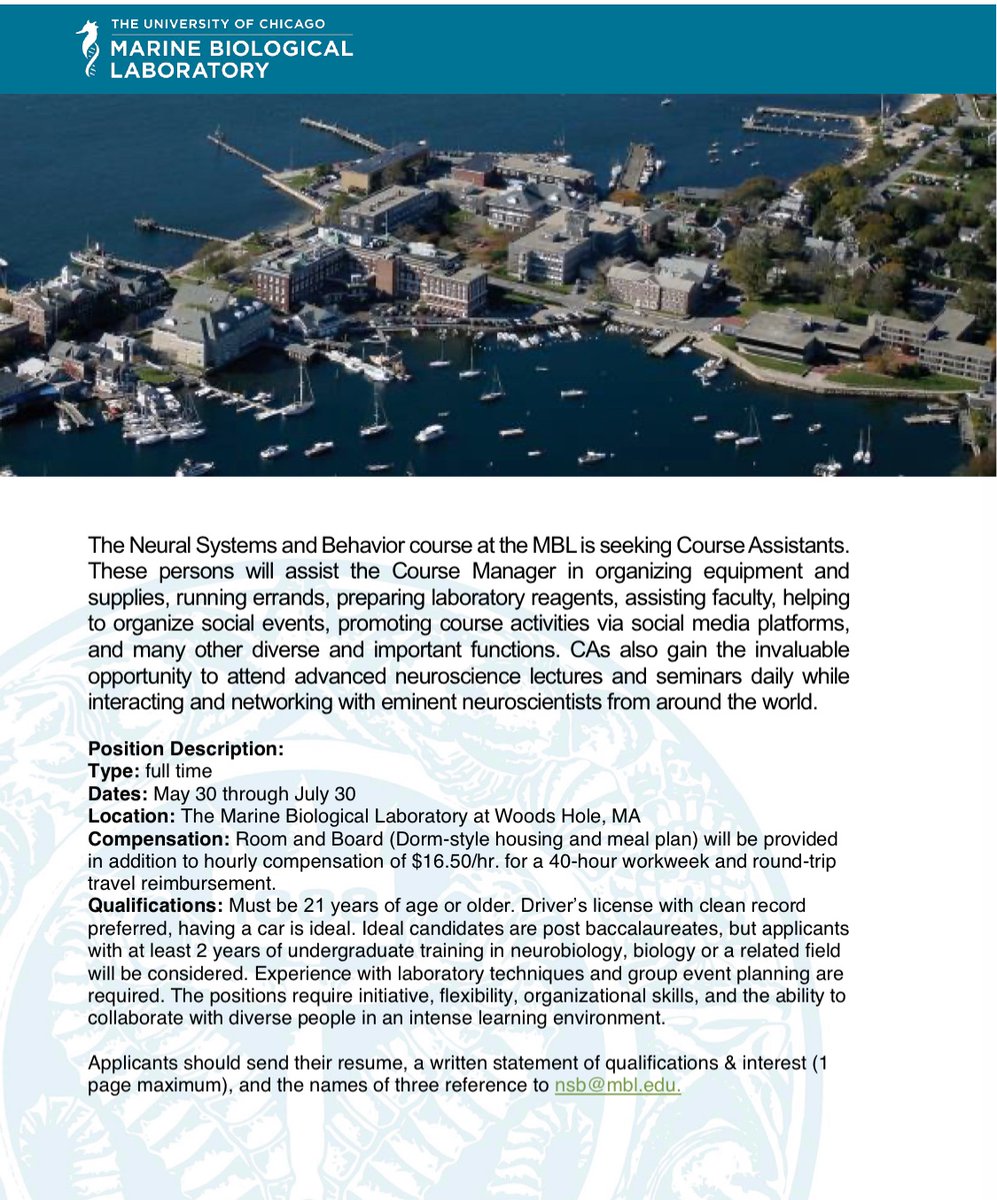 THE UNIVERSITY OF CHICAGO
MARINE BIOLOGICAL
LABORATORY

The Neural Systems and Behavior course at the MBL is seeking Course Assistants. These persons will assist the Course Manager in organizing equipment and supplies, running errands, preparing laboratory reagents, assisting faculty, helping to organize social events, promoting course activities via social media platforms, and many other diverse and important functions. CAs also gain the invaluable opportunity to attend advanced neuroscience lectures and seminars daily while interacting and networking with eminent neuroscientists from around the world.

Position Description:
Type: full time
Dates: May 30 through July 30
Location: The Marine Biological Laboratory at Woods Hole, MA
Compensation: Room and Board (Dorm-style housing and meal plan) will be provided in addition to hourly compensation of $16.50/hr. for a 40-hour workweek and round-trip travel reimbursement.
Qualifications: Must be 21 years of age or older. Driver's license with clean record preferred, having a car is ideal. Ideal candidates are post baccalaureates, but applicants with at least 2 years of undergraduate training in neurobiology, biology or a related field will be considered. Experience with laboratory techniques and group event planning are required. The positions require initiative, flexibility, organizational skills, and the ability to collaborate with diverse people in an intense learning environment.

Applicants should send their resume, a written statement of qualifications & interest (1 page maximum), and the names of three reference to nsb@mbl.edu.